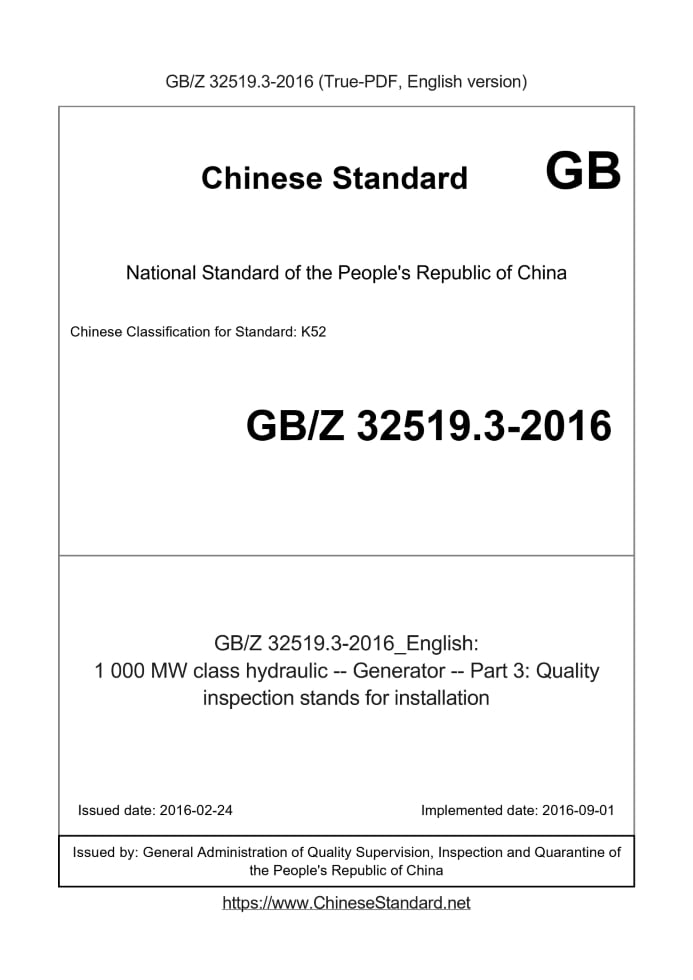 GB/Z 32519.3-2016 (True-PDF, English version)

Chinese Standard GB

National Standard of the People's Republic of China

Chinese Classification for Standard: K52

GB/Z 32519.3-2016

GB/Z 32519.3-2016_English:
1 000 MW class hydraulic -- Generator -- Part 3: Quality inspection stands for installation

Issued date: 2016-02-24

Implemented date: 2016-09-01

Issued by: General Administration of Quality Supervision, Inspection and Quarantine of the People's Republic of China

https://www.ChineseStandard.net